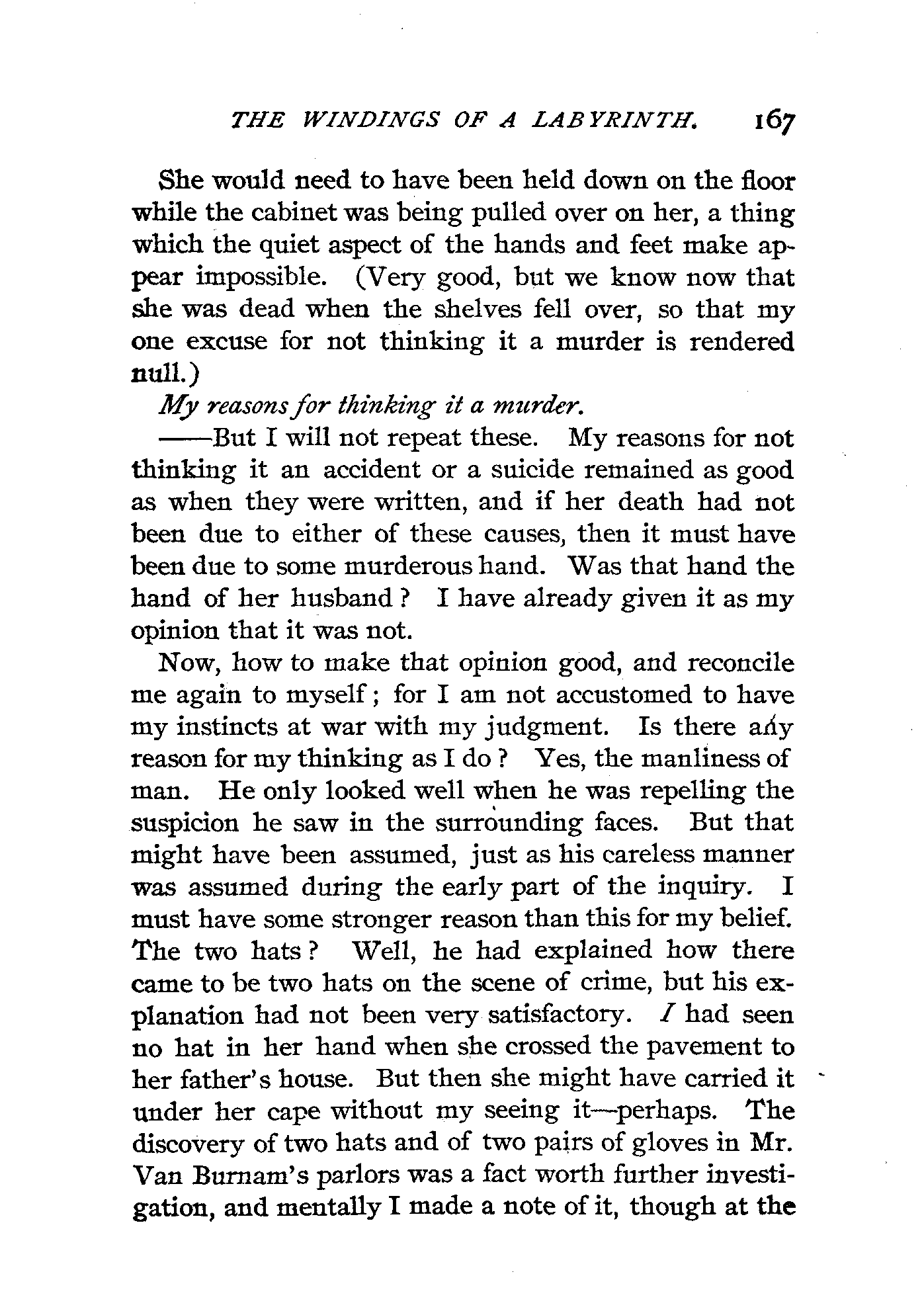 THE WINDINGS OF A LABYRINTH. 167

She would need to have been held down on the floor while the cabinet was being pulled over on her, a thing which the quiet aspect of the hands and feet make appear impossible. (Very good, but we know now that she was dead when the shelves fell over, so that my one excuse for not thinking it a murder is rendered null.)

My reasons for thinking it a murder.

——But I will not repeat these. My reasons for not thinking it an accident or a suicide remained as good as when they were written, and if her death had not been due to either of these causes, then it must have been due to some murderous hand. Was that hand the hand of her husband? I have already given it as my opinion that it was not.

Now, how to make that opinion good, and reconcile me again to myself; for I am not accustomed to have my instincts at war with my judgment. Is there any reason for my thinking as I do? Yes, the manliness of man. He only looked well when he was repelling the suspicion he saw in the surrounding faces. But that might have been assumed, just as his careless manner was assumed during the early part of the inquiry. I must have some stronger reason than this for my belief. The two hats? Well, he had explained how there came to be two hats on the scene of crime, but his explanation had not been very satisfactory. I had seen no hat in her hand when she crossed the pavement to her father's house. But then she might have carried it under her cape without my seeing it—perhaps. The discovery of two hats and of two pairs of gloves in Mr. Van Burnam's parlors was a fact worth further investigation, and mentally I made a note of it, though at the